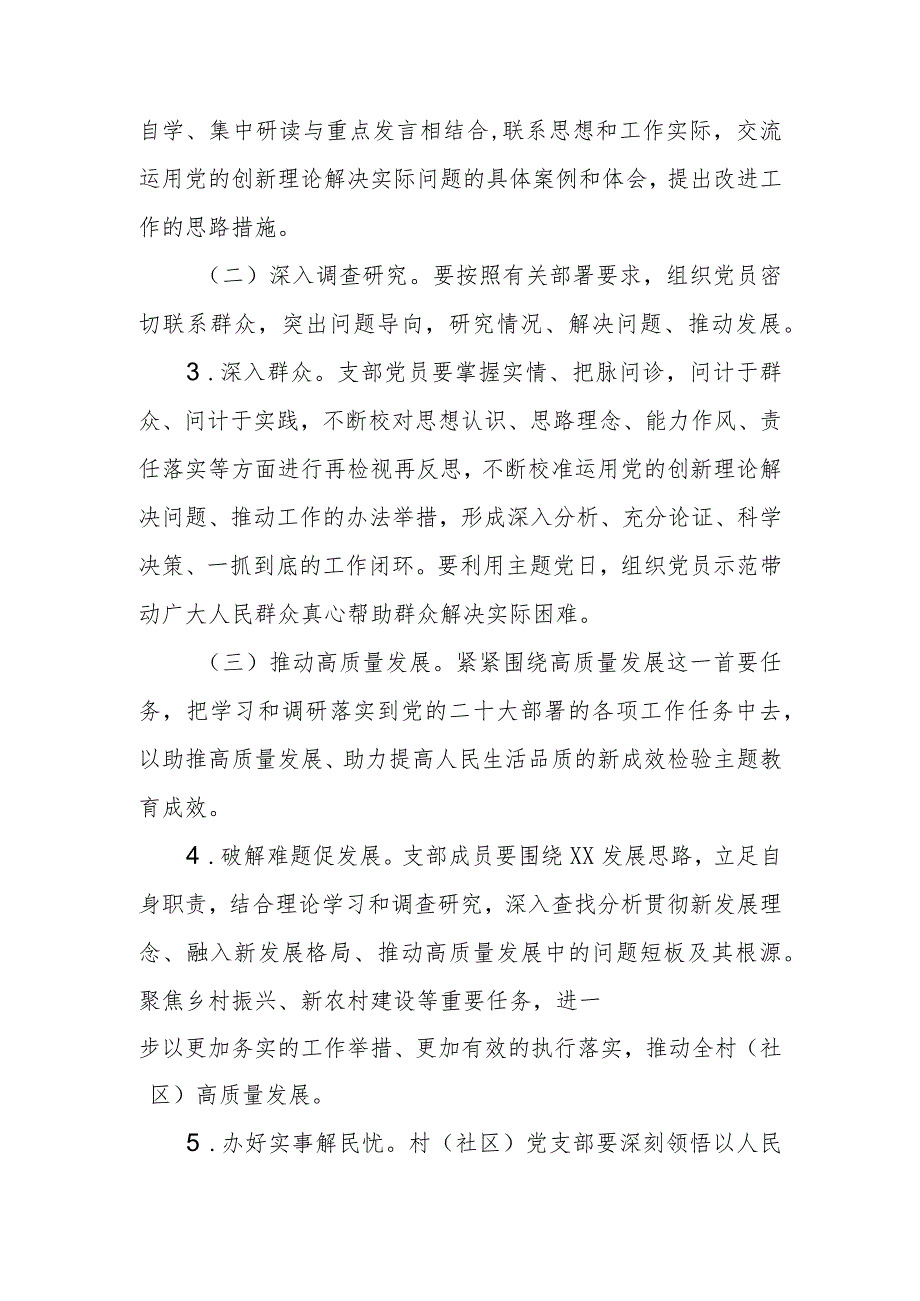 自学、集中研读与重点发言相结合，联系思想和工作实际，交流运用党的创新理论解决实际问题的具体案例和体会，提出改进工作的思路措施。

（二）深入调查研究。要按照有关部署要求，组织党员密切联系群众，突出问题导向，研究情况、解决问题、推动发展。

3．深入群众。支部党员要掌握实情、把脉问诊，问计于群众、问计于实践，不断校对思想认识、思路理念、能力作风、责任落实等方面进行再检视再反思，不断校准运用党的创新理论解决问题、推动工作的办法举措，形成深入分析、充分论证、科学决策、一抓到底的工作闭环。要利用主题党日，组织党员示范带动广大人民群众真心帮助群众解决实际困难。

（三）推动高质量发展。紧紧围绕高质量发展这一首要任务，把学习和调研落实到党的二十大部署的各项工作任务中去，以助推高质量发展、助力提高人民生活品质的新成效检验主题教育成效。

4．破解难题促发展。支部成员要围绕XX发展思路，立足自身职责，结合理论学习和调查研究，深入查找分析贯彻新发展理念、融入新发展格局、推动高质量发展中的问题短板及其根源。聚焦乡村振兴、新农村建设等重要任务，进一步以更加务实的工作举措、更加有效的执行落实，推动全村（社区）高质量发展。

5．办好实事解民忧。村（社区）党支部要深刻领悟以人民